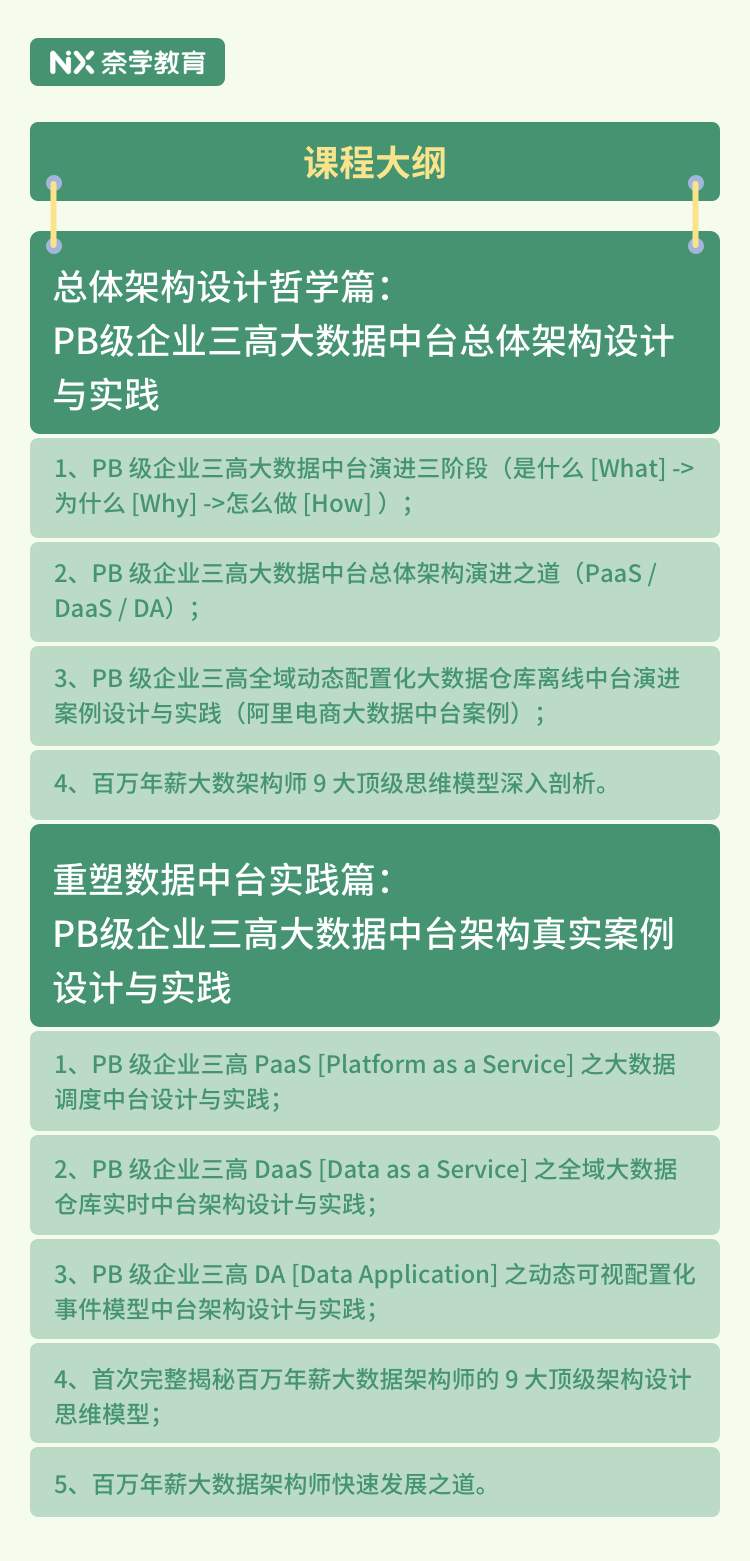 NX 奈学教育

课程大纲

总体架构设计哲学篇：
PB级企业三高大数据中台总体架构设计与实践

1、PB 级企业三高大数据中台演进三阶段（是什么 [What] -> 为什么 [Why] ->怎么做 [How] ）；

2、PB 级企业三高大数据中台总体架构演进之道（PaaS / DaaS / DA）；

3、PB 级企业三高全域动态配置化大数据仓库离线中台演进案例设计与实践（阿里电商大数据中台案例）；

4、百万年薪大数架构师 9 大顶级思维模型深入剖析。

重塑数据中台实践篇：
PB级企业三高大数据中台架构真实案例设计与实践

1、PB 级企业三高 PaaS [Platform as a Service] 之大数据调度中台设计与实践；

2、PB 级企业三高 DaaS [Data as a Service] 之全域大数据仓库实时中台架构设计与实践；

3、PB 级企业三高 DA [Data Application] 之动态可视配置化事件模型中台架构设计与实践；

4、首次完整揭秘百万年薪大数据架构师的 9 大顶级架构设计思维模型；

5、百万年薪大数据架构师快速发展之道。